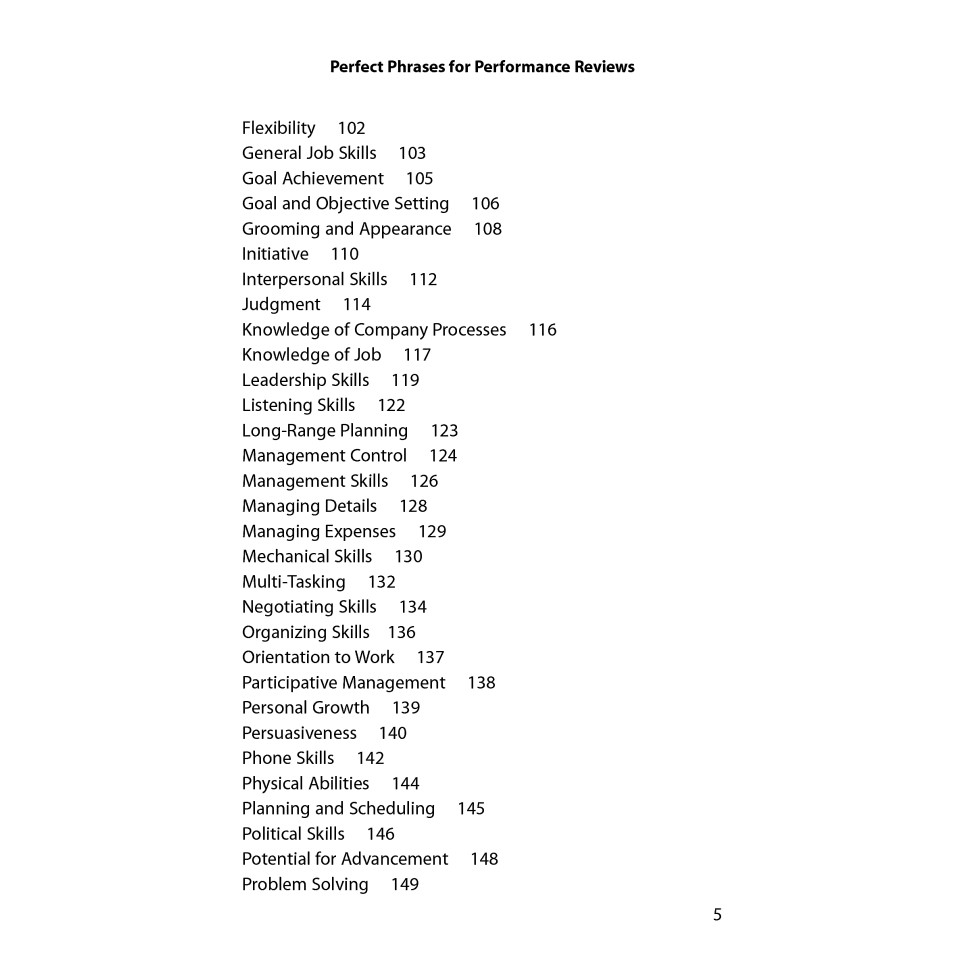 Perfect Phrases for Performance Reviews

Flexibility 102
General Job Skills 103
Goal Achievement 105
Goal and Objective Setting 106
Grooming and Appearance 108
Initiative 110
Interpersonal Skills 112
Judgment 114
Knowledge of Company Processes 116
Knowledge of Job 117
Leadership Skills 119
Listening Skills 122
Long-Range Planning 123
Management Control 124
Management Skills 126
Managing Details 128
Managing Expenses 129
Mechanical Skills 130
Multi-Tasking 132
Negotiating Skills 134
Organizing Skills 136
Orientation to Work 137
Participative Management 138
Personal Growth 139
Persuasiveness 140
Phone Skills 142
Physical Abilities 144
Planning and Scheduling 145
Political Skills 146
Potential for Advancement 148
Problem Solving 149

5